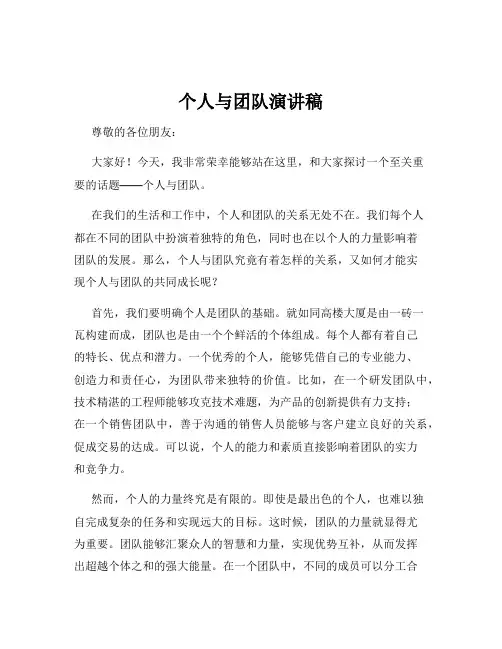 个人与团队演讲稿

尊敬的各位朋友：

大家好！今天，我非常荣幸能够站在这里，和大家探讨一个至关重要的话题——个人与团队。

在我们的生活和工作中，个人和团队的关系无处不在。我们每个人都在不同的团队中扮演着独特的角色，同时也在以个人的力量影响着团队的发展。那么，个人与团队究竟有着怎样的关系，又如何才能实现个人与团队的共同成长呢？

首先，我们要明确个人是团队的基础。就如同高楼大厦是由一砖一瓦构建而成，团队也是由一个个鲜活的个体组成。每个人都有着自己的特长、优点和潜力。一个优秀的个人，能够凭借自己的专业能力、创造力和责任心，为团队带来独特的价值。比如，在一个研发团队中，技术精湛的工程师能够攻克技术难题，为产品的创新提供有力支持；在一个销售团队中，善于沟通的销售人员能够与客户建立良好的关系，促成交易的达成。可以说，个人的能力和素质直接影响着团队的实力和竞争力。

然而，个人的力量终究是有限的。即使是最出色的个人，也难以独自完成复杂的任务和实现远大的目标。这时候，团队的力量就显得尤为重要。团队能够汇聚众人的智慧和力量，实现优势互补，从而发挥出超越个体之和的强大能量。在一个团队中，不同的成员可以分工合